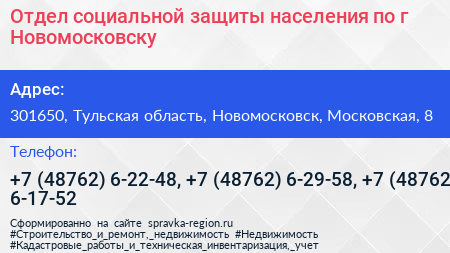 Отдел социальной защиты населения по г Новомосковску

Адрес:

301650, Тульская область, Новомосковск, Московская, 8

Телефон:

+7 (48762) 6-22-48, +7 (48762) 6-29-58, +7 (48762 6-17-52

Сформированно на сайте spravka-region.ru
#Строительство_и_ремонт,_недвижимость #Недвижимость
#Кадастровые_работы_и_техническая_инвентаризация,_учет